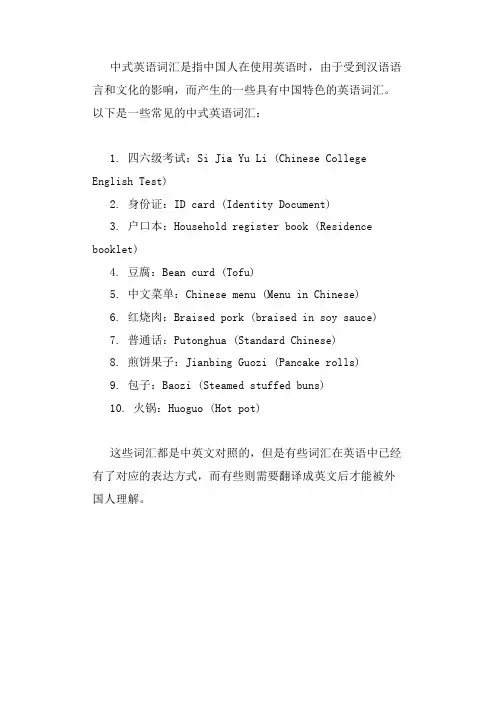 中式英语词汇是指中国人在使用英语时，由于受到汉语语言和文化的影响，而产生的一些具有中国特色的英语词汇。以下是一些常见的中式英语词汇：

1. 四六级考试：Si Jia Yu Li (Chinese College English Test)
2. 身份证：ID card (Identity Document)
3. 户口本：Household register book (Residence booklet)
4. 豆腐：Bean curd (Tofu)
5. 中文菜单：Chinese menu (Menu in Chinese)
6. 红烧肉：Braised pork (braised in soy sauce)
7. 普通话：Putonghua (Standard Chinese)
8. 煎饼果子：Jianbing Guozi (Pancake rolls)
9. 包子：Baozi (Steamed stuffed buns)
10. 火锅：Huoguo (Hot pot)

这些词汇都是中英文对照的，但是有些词汇在英语中已经有了对应的表达方式，而有些则需要翻译成英文后才能被外国人理解。